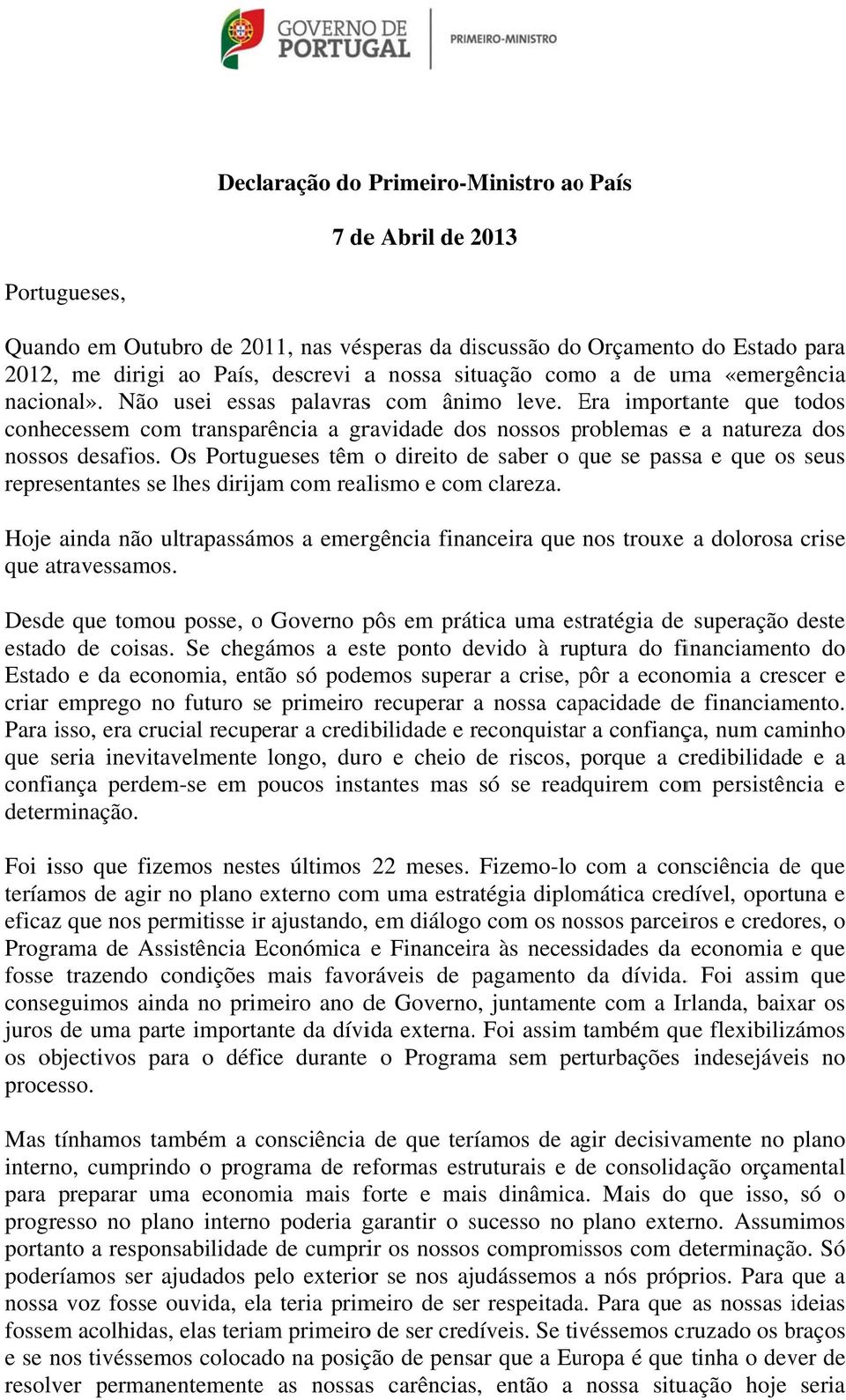 GOVERNO DE PORTUGAL

PRIMEIRO-MINISTRO

Declaração do Primeiro-Ministro ao País

7 de Abril de 2013

Portugueses,

Quando em Outubro de 2011, nas vésperas da discussão do Orçamento do Estado para 2012, me dirigi ao País, descrevi a nossa situação como a de uma «emergência nacional». Não usei essas palavras com ânimo leve. Era importante que todos conhecessem com transparência a gravidade dos nossos problemas e a natureza dos nossos desafios. Os Portugueses têm o direito de saber o que se passa e que os seus representantes se lhes dirijam com realismo e com clareza.

Hoje ainda não ultrapassámos a emergência financeira que nos trouxe a dolorosa crise que atravessamos.

Desde que tomou posse, o Governo pôs em prática uma estratégia de superação deste estado de coisas. Se chegámos a este ponto devido à ruptura do financiamento do Estado e da economia, então só podemos superar a crise, pôr a economia a crescer e criar emprego no futuro se primeiro recuperar a nossa capacidade de financiamento. Para isso, era crucial recuperar a credibilidade e reconquistar a confiança, num caminho que seria inevitavelmente longo, duro e cheio de riscos, porque a credibilidade e a confiança perdem-se em poucos instantes mas só se readquirem com persistência e determinação.

Foi isso que fizemos nestes últimos 22 meses. Fizemo-lo com a consciência de que teríamos de agir no plano externo com uma estratégia diplomática credível, oportuna e eficaz que nos permitisse ir ajustando, em diálogo com os nossos parceiros e credores, o Programa de Assistência Económica e Financeira às necessidades da economia e que fosse trazendo condições mais favoráveis de pagamento da dívida. Foi assim que conseguimos ainda no primeiro ano de Governo, juntamente com a Irlanda, baixar os juros de uma parte importante da dívida externa. Foi assim também que flexibilizámos os objectivos para o défice durante o Programa sem perturbações indesejáveis no processo.

Mas tínhamos também a consciência de que teríamos de agir decisivamente no plano interno, cumprindo o programa de reformas estruturais e de consolidação orçamental para preparar uma economia mais forte e mais dinâmica. Mais do que isso, só o progresso no plano interno poderia garantir o sucesso no plano externo. Assumimos portanto a responsabilidade de cumprir os nossos compromissos com determinação. Só poderíamos ser ajudados pelo exterior se nos ajudássemos a nós próprios. Para que a nossa voz fosse ouvida, ela teria primeiro de ser respeitada. Para que as nossas ideias fossem acolhidas, elas teriam primeiro de ser credíveis. Se tivéssemos cruzado os braços e se nos tivéssemos colocado na posição de pensar que a Europa é que tinha o dever de resolver permanentemente as nossas carências, então a nossa situação hoje seria